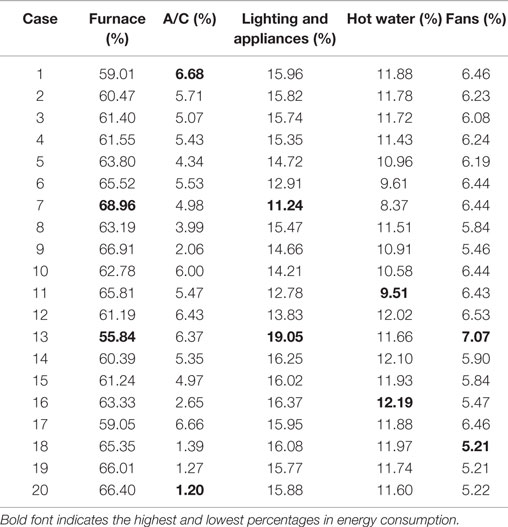 | Case | Furnace (%) | A/C (%) | Lighting and appliances (%) | Hot water (%) | Fans (%) |
|---|---|---|---|---|---|
| 1 | 59.01 | **6.68** | 15.96 | 11.88 | 6.46 |
| 2 | 60.47 | 5.71 | 15.82 | 11.78 | 6.23 |
| 3 | 61.40 | 5.07 | 15.74 | 11.72 | 6.08 |
| 4 | 61.55 | 5.43 | 15.35 | 11.43 | 6.24 |
| 5 | 63.80 | 4.34 | 14.72 | 10.96 | 6.19 |
| 6 | 65.52 | 5.53 | 12.91 | 9.61 | 6.44 |
| 7 | **68.96** | 4.98 | **11.24** | 8.37 | 6.44 |
| 8 | 63.19 | 3.99 | 15.47 | 11.51 | 5.84 |
| 9 | 66.91 | 2.06 | 14.66 | 10.91 | 5.46 |
| 10 | 62.78 | 6.00 | 14.21 | 10.58 | 6.44 |
| 11 | 65.81 | 5.47 | 12.78 | **9.51** | 6.43 |
| 12 | 61.19 | 6.43 | 13.83 | 12.02 | 6.53 |
| 13 | **55.84** | 6.37 | **19.05** | 11.66 | **7.07** |
| 14 | 60.39 | 5.35 | 16.25 | 12.10 | 5.90 |
| 15 | 61.24 | 4.97 | 16.02 | 11.93 | 5.84 |
| 16 | 63.33 | 2.65 | 16.37 | **12.19** | 5.47 |
| 17 | 59.05 | 6.66 | 15.95 | 11.88 | 6.46 |
| 18 | 65.35 | 1.39 | 16.08 | 11.97 | **5.21** |
| 19 | 66.01 | 1.27 | 15.77 | 11.74 | 5.21 |
| 20 | 66.40 | **1.20** | 15.88 | 11.60 | 5.22 |

Bold font indicates the highest and lowest percentages in energy consumption.